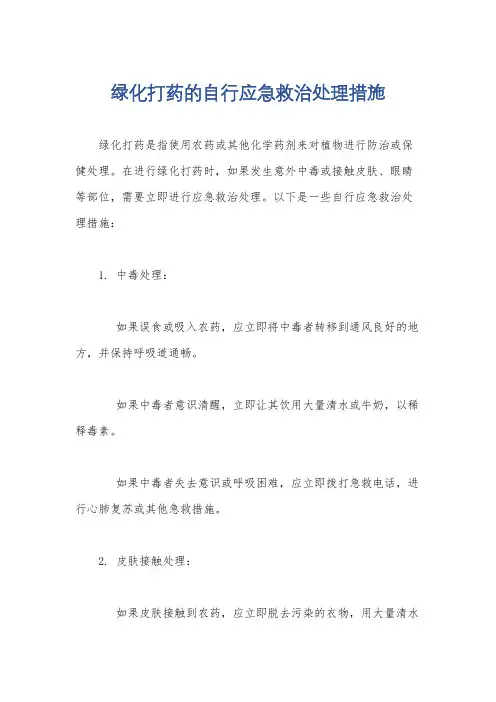 绿化打药的自行应急救治处理措施

绿化打药是指使用农药或其他化学药剂来对植物进行防治或保健处理。在进行绿化打药时，如果发生意外中毒或接触皮肤、眼睛等部位，需要立即进行应急救治处理。以下是一些自行应急救治处理措施：

1. 中毒处理：

如果误食或吸入农药，应立即将中毒者转移到通风良好的地方，并保持呼吸道通畅。

如果中毒者意识清醒，立即让其饮用大量清水或牛奶，以稀释毒素。

如果中毒者失去意识或呼吸困难，应立即拨打急救电话，进行心肺复苏或其他急救措施。

2. 皮肤接触处理：

如果皮肤接触到农药，应立即脱去污染的衣物，用大量清水